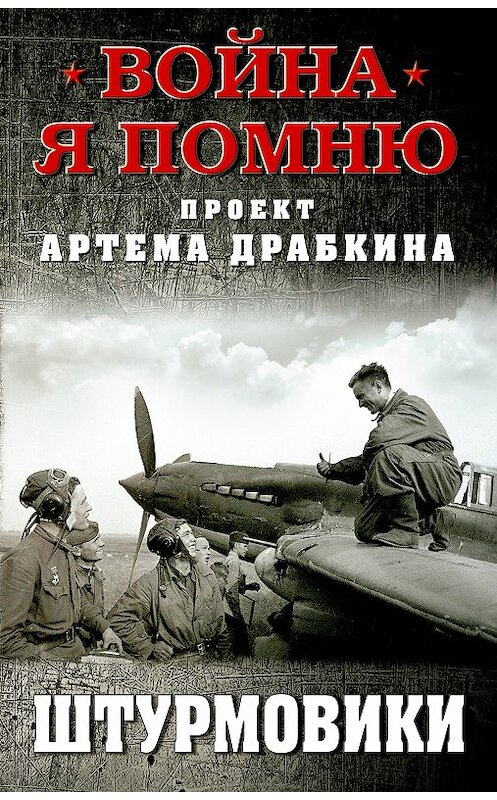 ВОЙНА
Я ПОМНЮ

ПРОЕКТ
АРТЕМА ДРАБКИНА

ШТУРМОВИКИ